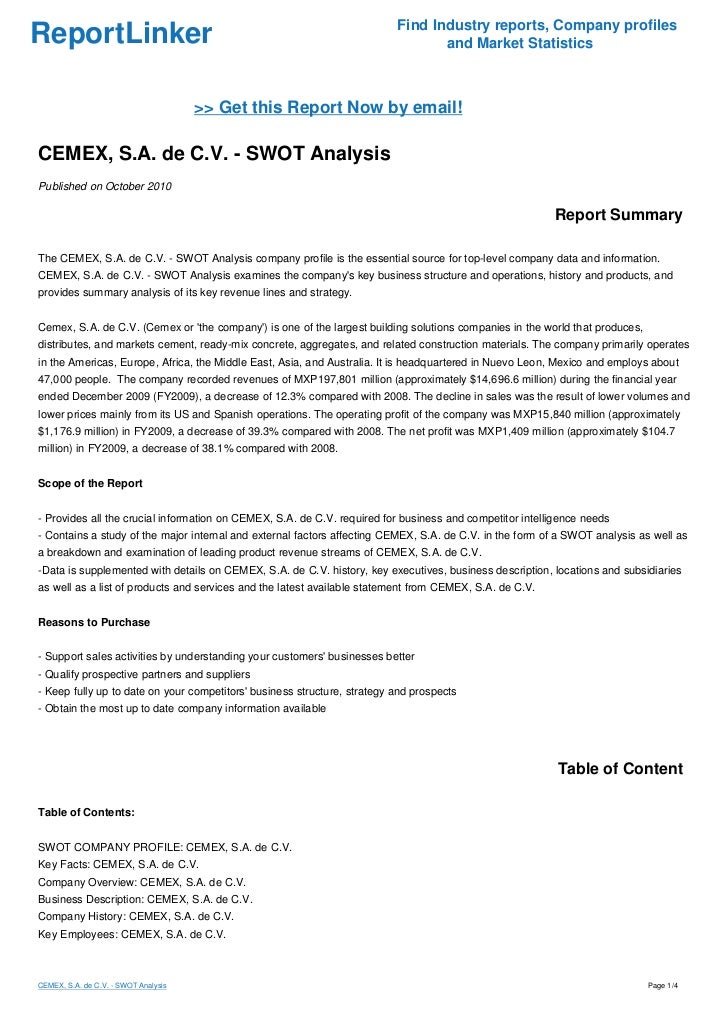 ReportLinker

Find Industry reports, Company profiles and Market Statistics

>> Get this Report Now by email!

CEMEX, S.A. de C.V. - SWOT Analysis

Published on October 2010

Report Summary

The CEMEX, S.A. de C.V. - SWOT Analysis company profile is the essential source for top-level company data and information. CEMEX, S.A. de C.V. - SWOT Analysis examines the company's key business structure and operations, history and products, and provides summary analysis of its key revenue lines and strategy.

Cemex, S.A. de C.V. (Cemex or 'the company') is one of the largest building solutions companies in the world that produces, distributes, and markets cement, ready-mix concrete, aggregates, and related construction materials. The company primarily operates in the Americas, Europe, Africa, the Middle East, Asia, and Australia. It is headquartered in Nuevo Leon, Mexico and employs about 47,000 people. The company recorded revenues of MXP197,801 million (approximately $14,696.6 million) during the financial year ended December 2009 (FY2009), a decrease of 12.3% compared with 2008. The decline in sales was the result of lower volumes and lower prices mainly from its US and Spanish operations. The operating profit of the company was MXP15,840 million (approximately $1,176.9 million) in FY2009, a decrease of 39.3% compared with 2008. The net profit was MXP1,409 million (approximately $104.7 million) in FY2009, a decrease of 38.1% compared with 2008.

Scope of the Report

- Provides all the crucial information on CEMEX, S.A. de C.V. required for business and competitor intelligence needs
- Contains a study of the major internal and external factors affecting CEMEX, S.A. de C.V. in the form of a SWOT analysis as well as a breakdown and examination of leading product revenue streams of CEMEX, S.A. de C.V.
-Data is supplemented with details on CEMEX, S.A. de C.V. history, key executives, business description, locations and subsidiaries as well as a list of products and services and the latest available statement from CEMEX, S.A. de C.V.

Reasons to Purchase

- Support sales activities by understanding your customers' businesses better
- Qualify prospective partners and suppliers
- Keep fully up to date on your competitors' business structure, strategy and prospects
- Obtain the most up to date company information available

Table of Content

Table of Contents:

SWOT COMPANY PROFILE: CEMEX, S.A. de C.V.
Key Facts: CEMEX, S.A. de C.V.
Company Overview: CEMEX, S.A. de C.V.
Business Description: CEMEX, S.A. de C.V.
Company History: CEMEX, S.A. de C.V.
Key Employees: CEMEX, S.A. de C.V.

CEMEX, S.A. de C.V. - SWOT Analysis

Page 1/4